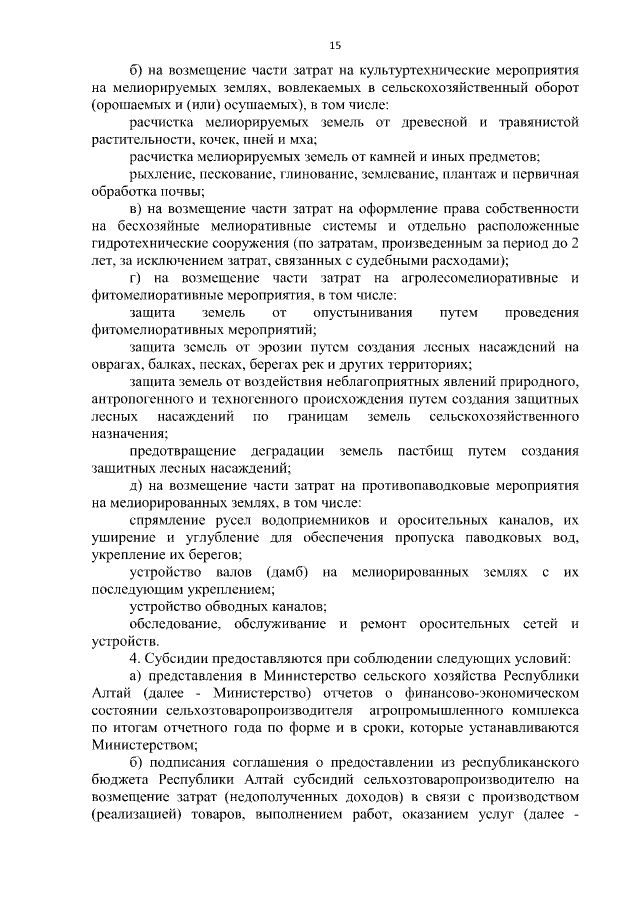 15

б) на возмещение части затрат на культуртехнические мероприятия на мелиорируемых землях, вовлекаемых в сельскохозяйственный оборот (орошаемых и (или) осушаемых), в том числе:

расчистка мелиорируемых земель от древесной и травянистой растительности, кочек, пней и мха;

расчистка мелиорируемых земель от камней и иных предметов;

рыхление, пескование, глинование, землевание, плантаж и первичная обработка почвы;

в) на возмещение части затрат на оформление права собственности на бесхозяйные мелиоративные системы и отдельно расположенные гидротехнические сооружения (по затратам, произведенным за период до 2 лет, за исключением затрат, связанных с судебными расходами);

г) на возмещение части затрат на агролесомелиоративные и фитомелиоративные мероприятия, в том числе:

защита земель от опустынивания путем проведения фитомелиоративных мероприятий;

защита земель от эрозии путем создания лесных насаждений на оврагах, балках, песках, берегах рек и других территориях;

защита земель от воздействия неблагоприятных явлений природного, антропогенного и техногенного происхождения путем создания защитных лесных насаждений по границам земель сельскохозяйственного назначения;

предотвращение деградации земель пастбищ путем создания защитных лесных насаждений;

д) на возмещение части затрат на противопаводковые мероприятия на мелиорированных землях, в том числе:

спрямление русел водоприемников и оросительных каналов, их уширение и углубление для обеспечения пропуска паводковых вод, укрепление их берегов;

устройство валов (дамб) на мелиорированных землях с их последующим укреплением;

устройство обводных каналов;

обследование, обслуживание и ремонт оросительных сетей и устройств.

4. Субсидии предоставляются при соблюдении следующих условий:

а) представления в Министерство сельского хозяйства Республики Алтай (далее - Министерство) отчетов о финансово-экономическом состоянии сельхозтоваропроизводителя агропромышленного комплекса по итогам отчетного года по форме и в сроки, которые устанавливаются Министерством;

б) подписания соглашения о предоставлении из республиканского бюджета Республики Алтай субсидий сельхозтоваропроизводителю на возмещение затрат (недополученных доходов) в связи с производством (реализацией) товаров, выполнением работ, оказанием услуг (далее -